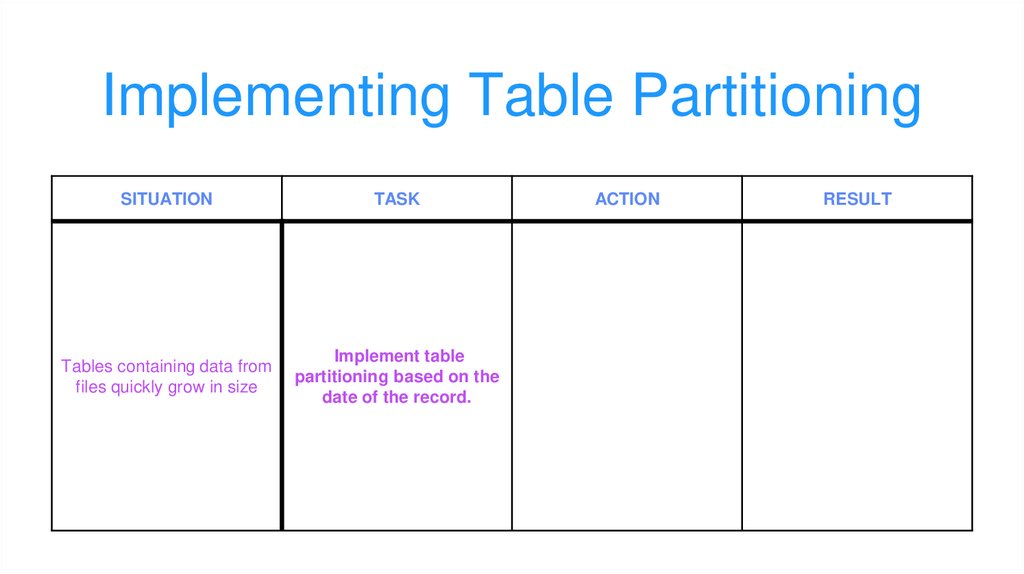 Implementing Table Partitioning

| SITUATION | TASK | ACTION | RESULT |
|---|---|---|---|
| Tables containing data from files quickly grow in size | Implement table partitioning based on the date of the record. | | |